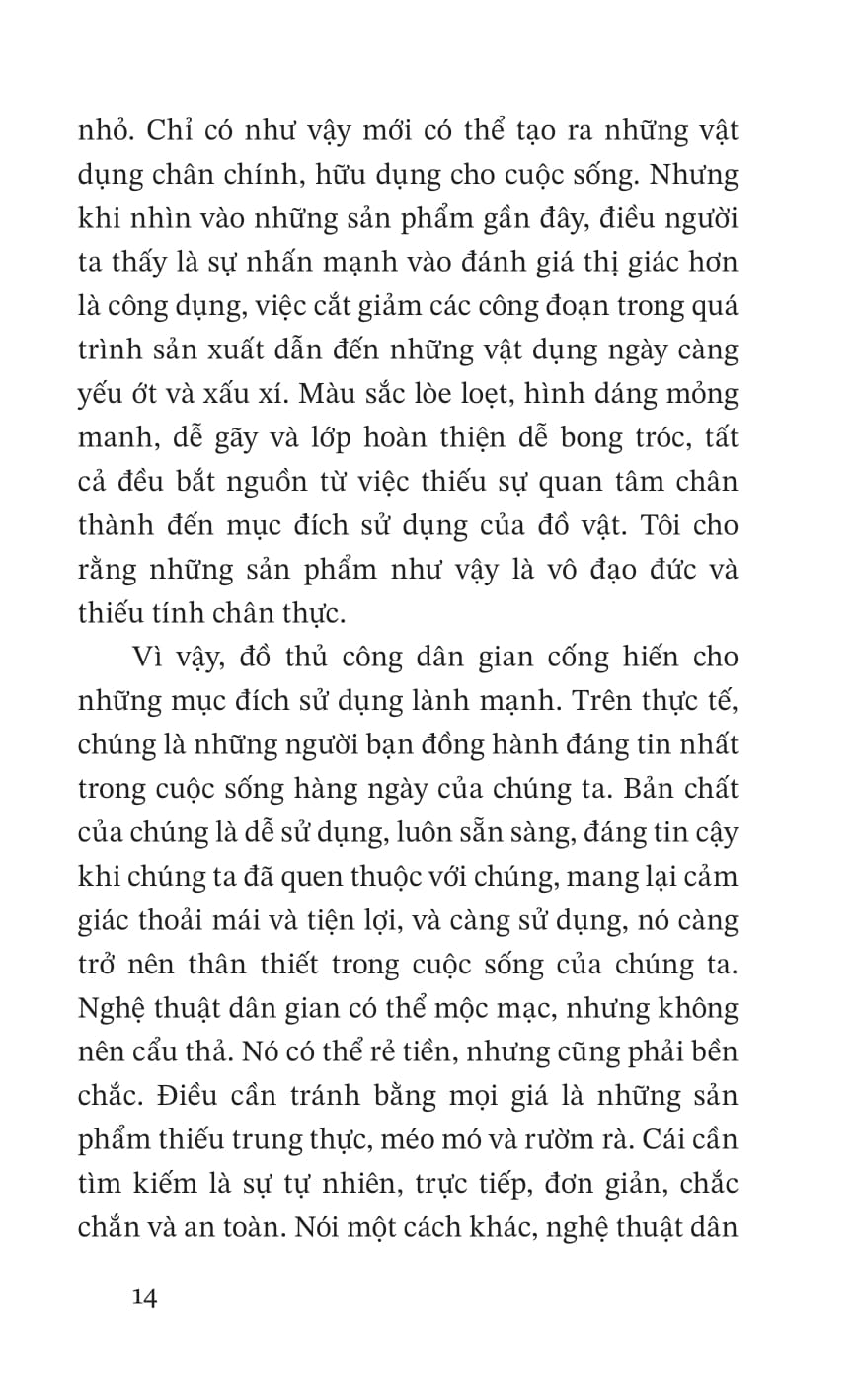 nhỏ. Chỉ có như vậy mới có thể tạo ra những vật dụng chân chính, hữu dụng cho cuộc sống. Nhưng khi nhìn vào những sản phẩm gần đây, điều người ta thấy là sự nhấn mạnh vào đánh giá thị giác hơn là công dụng, việc cắt giảm các công đoạn trong quá trình sản xuất dẫn đến những vật dụng ngày càng yếu ớt và xấu xí. Màu sắc lòe loẹt, hình dáng mỏng manh, dễ gãy và lớp hoàn thiện dễ bong tróc, tất cả đều bắt nguồn từ việc thiếu sự quan tâm chân thành đến mục đích sử dụng của đồ vật. Tôi cho rằng những sản phẩm như vậy là vô đạo đức và thiếu tính chân thực.

Vì vậy, đồ thủ công dân gian cống hiến cho những mục đích sử dụng lành mạnh. Trên thực tế, chúng là những người bạn đồng hành đáng tin nhất trong cuộc sống hàng ngày của chúng ta. Bản chất của chúng là dễ sử dụng, luôn sẵn sàng, đáng tin cậy khi chúng ta đã quen thuộc với chúng, mang lại cảm giác thoải mái và tiện lợi, và càng sử dụng, nó càng trở nên thân thiết trong cuộc sống của chúng ta. Nghệ thuật dân gian có thể mộc mạc, nhưng không nên cẩu thả. Nó có thể rẻ tiền, nhưng cũng phải bền chắc. Điều cần tránh bằng mọi giá là những sản phẩm thiếu trung thực, méo mó và rườm rà. Cái cần tìm kiếm là sự tự nhiên, trực tiếp, đơn giản, chắc chắn và an toàn. Nói một cách khác, nghệ thuật dân

14